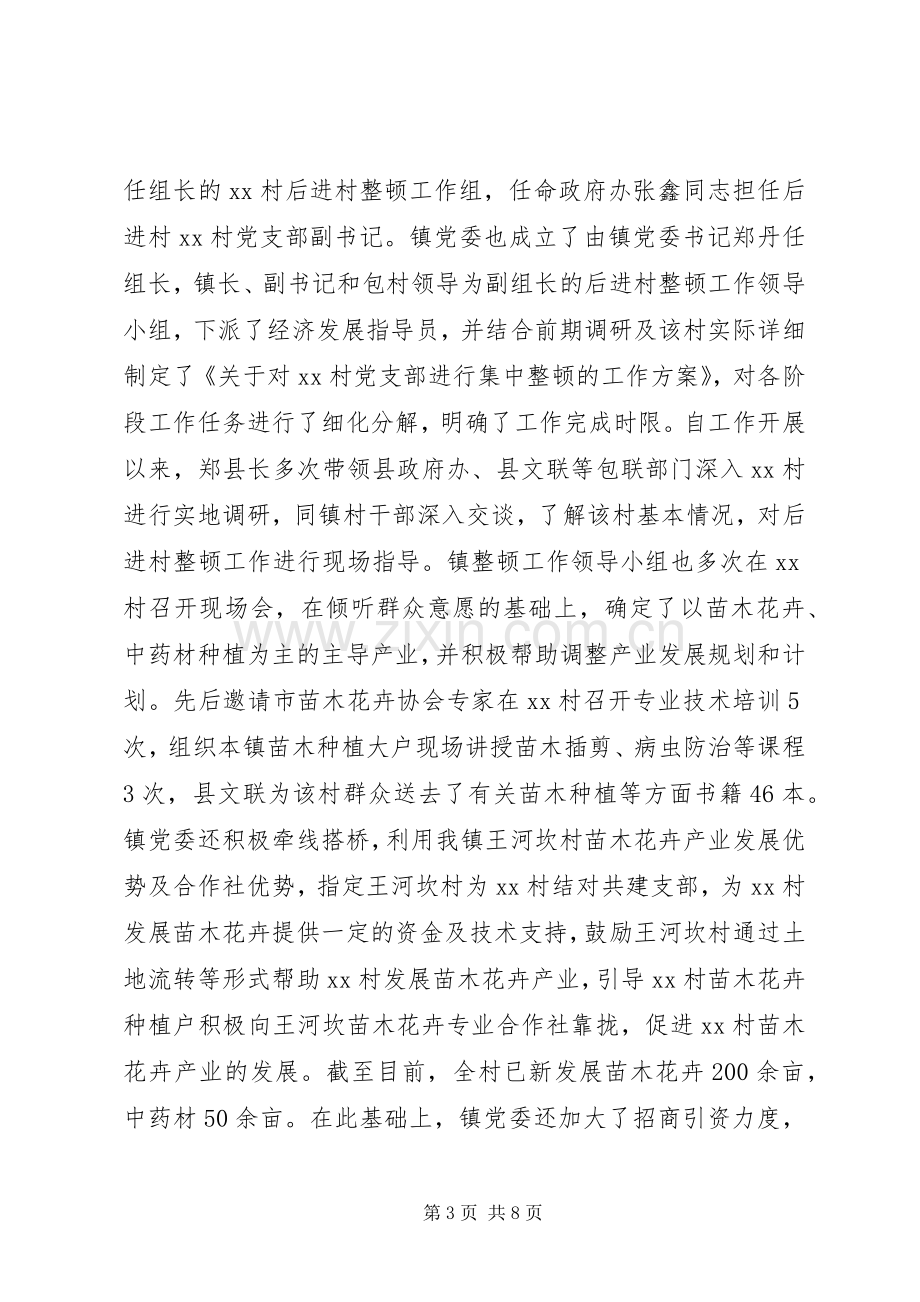 任组长的xx村后进村整顿工作组，任命政府办张鑫同志担任后进村xx村党支部副书记。镇党委也成立了由镇党委书记郑丹任组长，镇长、副书记和包村领导为副组长的后进村整顿工作领导小组，下派了经济发展指导员，并结合前期调研及该村实际详细制定了《关于对xx村党支部进行集中整顿的工作方案》，对各阶段工作任务进行了细化分解，明确了工作完成时限。自工作开展以来，郑县长多次带领县政府办、县文联等包联部门深入xx村进行实地调研，同镇村干部深入交谈，了解该村基本情况，对后进村整顿工作进行现场指导。镇整顿工作领导小组也多次在xx村召开现场会，在倾听群众意愿的基础上，确定了以苗木花卉、中药材种植为主的主导产业，并积极帮助调整产业发展规划和计划。先后邀请市苗木花卉协会专家在xx村召开专业技术培训5次，组织本镇苗木种植大户现场讲授苗木插剪、病虫防治等课程3次，县文联为该村群众送去了有关苗木种植等方面书籍46本。镇党委还积极牵线搭桥，利用我镇王河坎村苗木花卉产业发展优势及合作社优势，指定王河坎村为xx村结对共建支部，为xx村发展苗木花卉提供一定的资金及技术支持，鼓励王河坎村通过土地流转等形式帮助xx村发展苗木花卉产业，引导xx村苗木花卉种植户积极向王河坎苗木花卉专业合作社靠拢，促进xx村苗木花卉产业的发展。截至目前，全村已新发展苗木花卉200余亩，中药材50余亩。在此基础上，镇党委还加大了招商引资力度，

第3页 共8页

www.zixin.com.cn